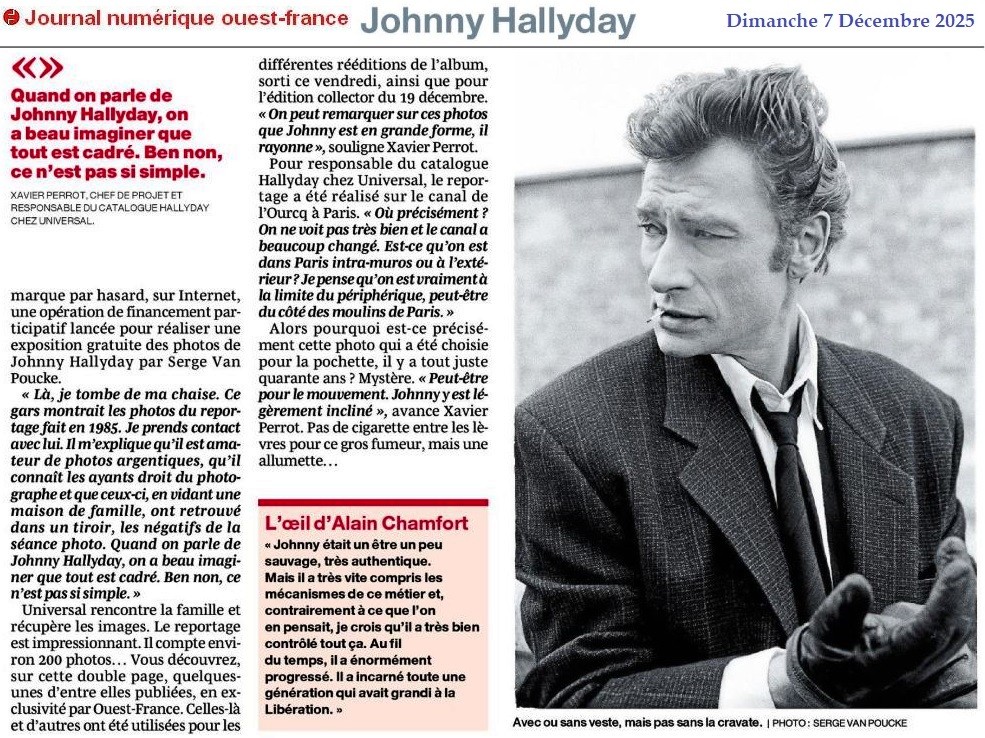 Journal numérique ouest-france Johnny Hallyday Dimanche 7 Décembre 2025

«»

Quand on parle de Johnny Hallyday, on a beau imaginer que tout est cadré. Ben non, ce n'est pas si simple.

XAVIER PERROT, CHEF DE PROJET ET RESPONSABLE DU CATALOGUE HALLYDAY CHEZ UNIVERSAL.

marque par hasard, sur Internet, une opération de financement participatif lancée pour réaliser une exposition gratuite des photos de Johnny Hallyday par Serge Van Poucke.

« Là, je tombe de ma chaise. Ce gars montrait les photos du reportage fait en 1985. Je prends contact avec lui. Il m'explique qu'il est amateur de photos argentiques, qu'il connaît les ayants droit du photographe et que ceux-ci, en vidant une maison de famille, ont retrouvé dans un tiroir, les négatifs de la séance photo. Quand on parle de Johnny Hallyday, on a beau imaginer que tout est cadré. Ben non, ce n'est pas si simple. »

Universal rencontre la famille et récupère les images. Le reportage est impressionnant. Il compte environ 200 photos… Vous découvrez, sur cette double page, quelques-unes d'entre elles publiées, en exclusivité par Ouest-France. Celles-là et d'autres ont été utilisées pour les différentes rééditions de l'album, sorti ce vendredi, ainsi que pour l'édition collector du 19 décembre. « On peut remarquer sur ces photos que Johnny est en grande forme, il rayonne », souligne Xavier Perrot.

Pour responsable du catalogue Hallyday chez Universal, le reportage a été réalisé sur le canal de l'Ourcq à Paris. « Où précisément ? On ne voit pas très bien et le canal a beaucoup changé. Est-ce qu'on est dans Paris intra-muros ou à l'extérieur ? Je pense qu'on est vraiment à la limite du périphérique, peut-être du côté des moulins de Paris. »

Alors pourquoi est-ce précisément cette photo qui a été choisie pour la pochette, il y a tout juste quarante ans ? Mystère. « Peut-être pour le mouvement. Johnny y est légèrement incliné », avance Xavier Perrot. Pas de cigarette entre les lèvres pour ce gros fumeur, mais une allumette…

L'œil d'Alain Chamfort

« Johnny était un être un peu sauvage, très authentique. Mais il a très vite compris les mécanismes de ce métier et, contrairement à ce que l'on en pensait, je crois qu'il a très bien contrôlé tout ça. Au fil du temps, il a énormément progressé. Il a incarné toute une génération qui avait grandi à la Libération. »

Avec ou sans veste, mais pas sans la cravate. | PHOTO : SERGE VAN POUCKE